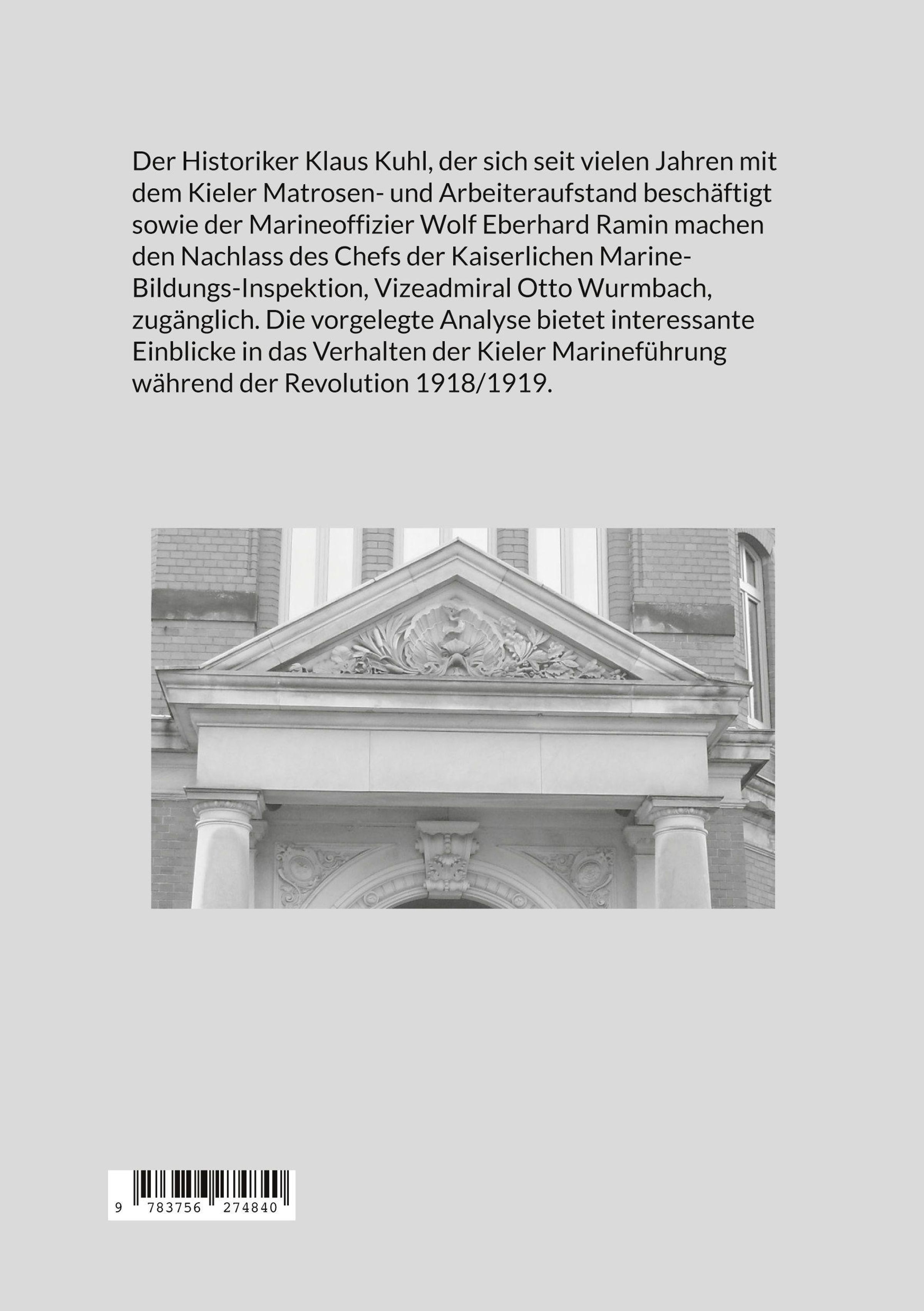 Der Historiker Klaus Kuhl, der sich seit vielen Jahren mit dem Kieler Matrosen- und Arbeiteraufstand beschäftigt sowie der Marineoffizier Wolf Eberhard Ramin machen den Nachlass des Chefs der Kaiserlichen Marine-Bildungs-Inspektion, Vizeadmiral Otto Wurmbach, zugänglich. Die vorgelegte Analyse bietet interessante Einblicke in das Verhalten der Kieler Marineführung während der Revolution 1918/1919.

9 783756 274840